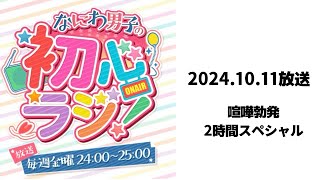 なにわ男子の
初心ラジ!

ONAIR

放送
毎週金曜 24:00~25:00

2024.10.11放送

喧嘩勃発
2時間スペシャル